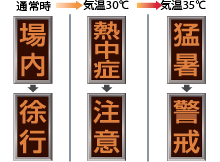 通常時

場内

徐行

気温30℃

熱中症

注意

気温35℃

猛暑

警戒